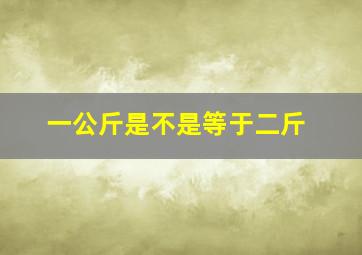 一公斤是不是等于二斤